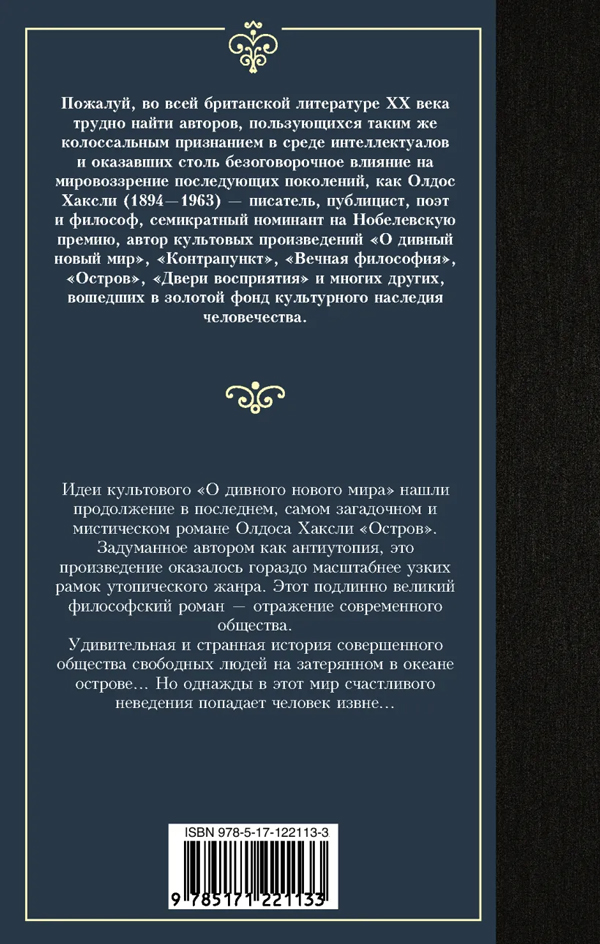 Пожалуй, во всей британской литературе XX века трудно найти авторов, пользующихся таким же колоссальным признанием в среде интеллектуалов и оказавших столь безоговорочное влияние на мировоззрение последующих поколений, как Олдос Хаксли (1894—1963) — писатель, публицист, поэт и философ, семикратный номинант на Нобелевскую премию, автор культовых произведений «О дивный новый мир», «Контрапункт», «Вечная философия», «Остров», «Двери восприятия» и многих других, вошедших в золотой фонд культурного наследия человечества.

Идеи культового «О дивного нового мира» нашли продолжение в последнем, самом загадочном и мистическом романе Олдоса Хаксли «Остров». Задуманное автором как антиутопия, это произведение оказалось гораздо масштабнее узких рамок утопического жанра. Этот подлинно великий философский роман — отражение современного общества.
Удивительная и странная история совершенного общества свободных людей на затерянном в океане острове… Но однажды в этот мир счастливого неведения попадает человек извне…

ISBN 978-5-17-122113-3

9 785171 221133